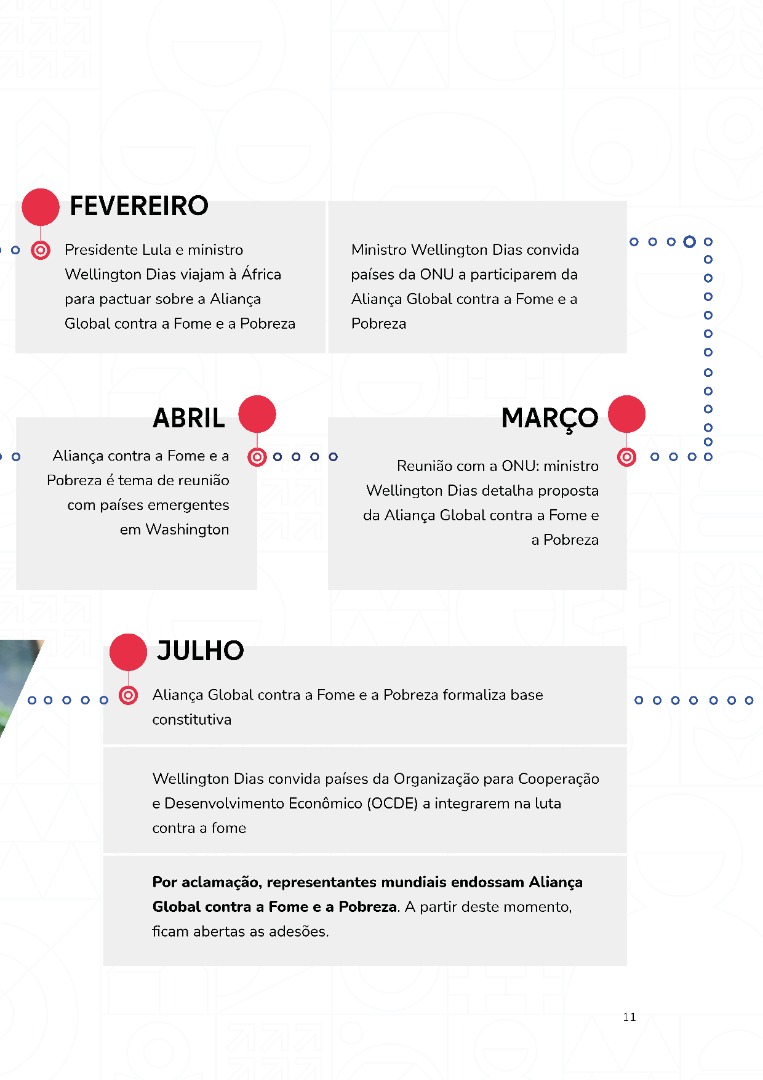 FEVEREIRO

Presidente Lula e ministro Wellington Dias viajam à África para pactuar sobre a Aliança Global contra a Fome e a Pobreza

Ministro Wellington Dias convida países da ONU a participarem da Aliança Global contra a Fome e a Pobreza

ABRIL

Aliança contra a Fome e a Pobreza é tema de reunião com países emergentes em Washington

MARÇO

Reunião com a ONU: ministro Wellington Dias detalha proposta da Aliança Global contra a Fome e a Pobreza

JULHO

Aliança Global contra a Fome e a Pobreza formaliza base constitutiva

Wellington Dias convida países da Organização para Cooperação e Desenvolvimento Econômico (OCDE) a integrarem na luta contra a fome

Por aclamação, representantes mundiais endossam Aliança Global contra a Fome e a Pobreza. A partir deste momento, ficam abertas as adesões.

11